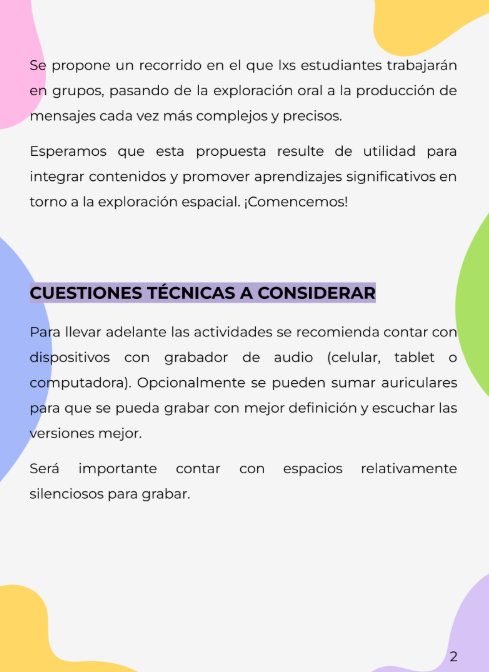 Se propone un recorrido en el que lxs estudiantes trabajarán en grupos, pasando de la exploración oral a la producción de mensajes cada vez más complejos y precisos.

Esperamos que esta propuesta resulte de utilidad para integrar contenidos y promover aprendizajes significativos en torno a la exploración espacial. ¡Comencemos!

CUESTIONES TÉCNICAS A CONSIDERAR

Para llevar adelante las actividades se recomienda contar con dispositivos con grabador de audio (celular, tablet o computadora). Opcionalmente se pueden sumar auriculares para que se pueda grabar con mejor definición y escuchar las versiones mejor.

Será importante contar con espacios relativamente silenciosos para grabar.

2